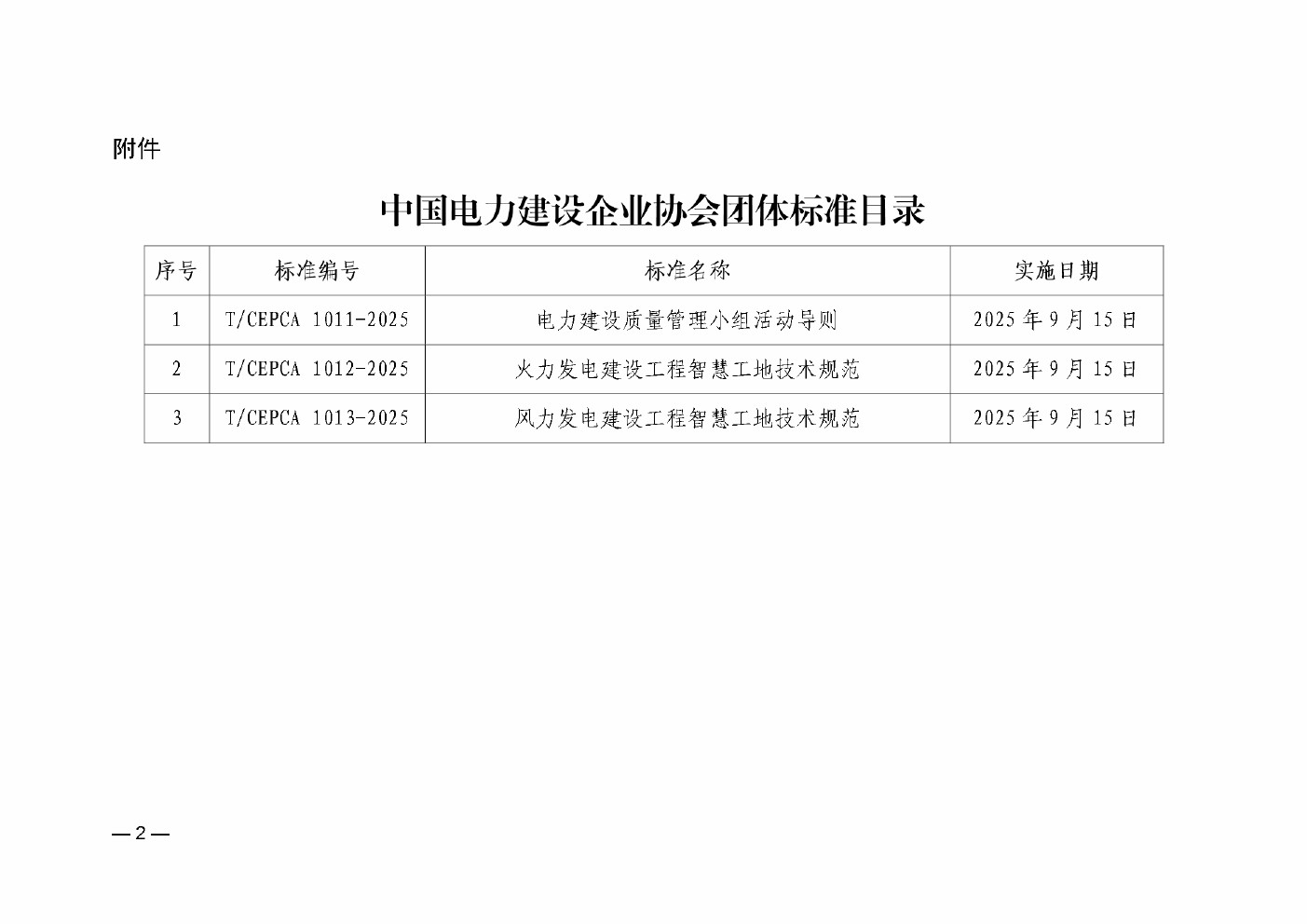 附件

中国电力建设企业协会团体标准目录

| 序号 | 标准编号 | 标准名称 | 实施日期 |
|---|---|---|---|
| 1 | T/CEPCA 1011-2025 | 电力建设质量管理小组活动导则 | 2025年9月15日 |
| 2 | T/CEPCA 1012-2025 | 火力发电建设工程智慧工地技术规范 | 2025年9月15日 |
| 3 | T/CEPCA 1013-2025 | 风力发电建设工程智慧工地技术规范 | 2025年9月15日 |

—2—